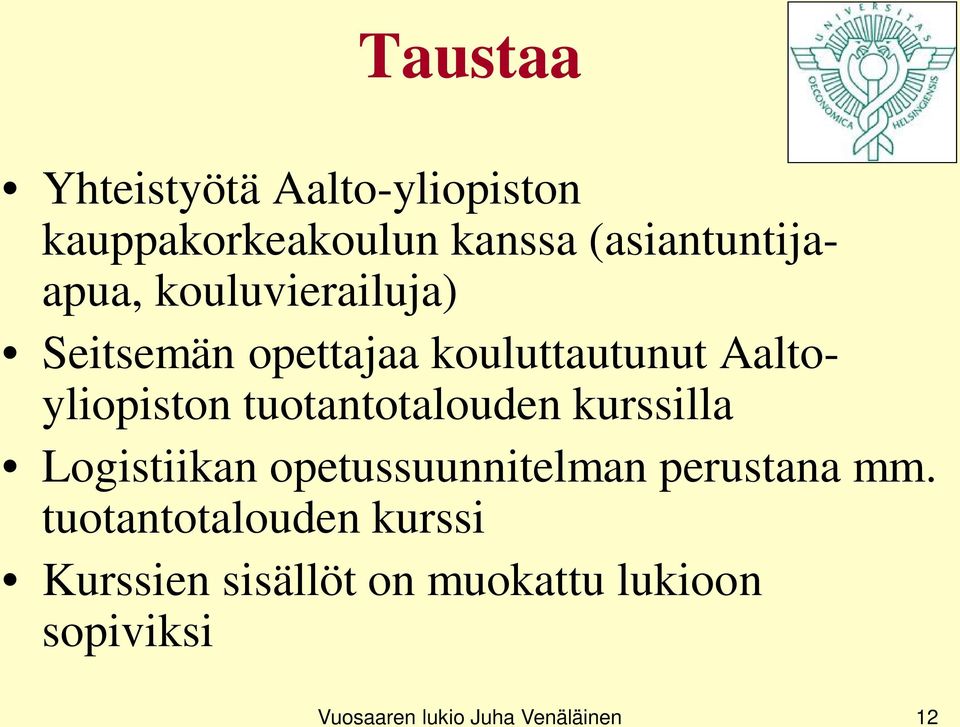 Taustaa

UNIVERSITAS OECONOMICA HELSINGIENSIS

• Yhteistyötä Aalto-yliopiston kauppakorkeakoulun kanssa (asiantuntija-apua, kouluvierailuja)
• Seitsemän opettajaa kouluttautunut Aalto-yliopiston tuotantotalouden kurssilla
• Logistiikan opetussuunnitelman perustana mm. tuotantotalouden kurssi
• Kurssien sisällöt on muokattu lukioon sopiviksi

Vuosaaren lukio Juha Venäläinen

12